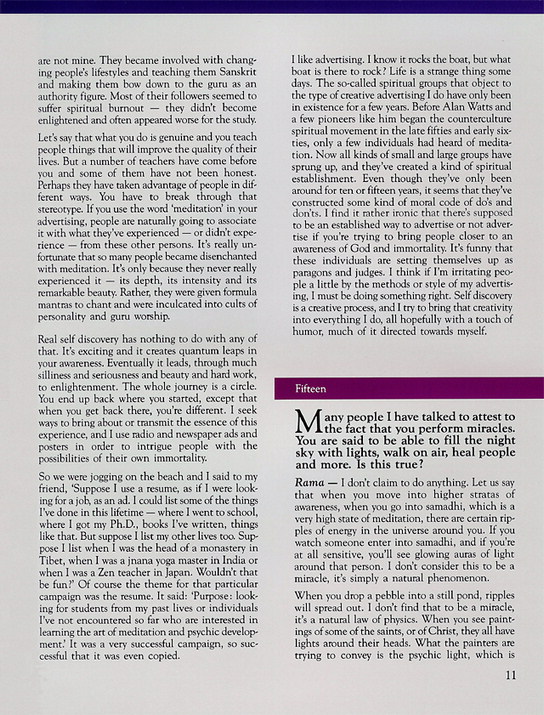 are not mine. They became involved with changing people's lifestyles and teaching them Sanskrit and making them bow down to the guru as an authority figure. Most of their followers seemed to suffer spiritual burnout — they didn't become enlightened and often appeared worse for the study.

Let's say that what you do is genuine and you teach people things that will improve the quality of their lives. But a number of teachers have come before you and some of them have not been honest. Perhaps they have taken advantage of people in different ways. You have to break through that stereotype. If you use the word 'meditation' in your advertising, people are naturally going to associate it with what they've experienced — or didn't experience — from these other persons. It's really unfortunate that so many people became disenchanted with meditation. It's only because they never really experienced it — its depth, its intensity and its remarkable beauty. Rather, they were given formula mantras to chant and were inculcated into cults of personality and guru worship.

Real self discovery has nothing to do with any of that. It's exciting and it creates quantum leaps in your awareness. Eventually it leads, through much silliness and seriousness and beauty and hard work, to enlightenment. The whole journey is a circle. You end up back where you started, except that when you get back there, you're different. I seek ways to bring about or transmit the essence of this experience, and I use radio and newspaper ads and posters in order to intrigue people with the possibilities of their own immortality.

So we were jogging on the beach and I said to my friend, 'Suppose I use a resume, as if I were looking for a job, as an ad. I could list some of the things I've done in this lifetime — where I went to school, where I got my Ph.D., books I've written, things like that. But suppose I list my other lives too. Suppose I list when I was the head of a monastery in Tibet, when I was a jnana yoga master in India or when I was a Zen teacher in Japan. Wouldn't that be fun?' Of course the theme for that particular campaign was the resume. It said: 'Purpose: looking for students from my past lives or individuals I've not encountered so far who are interested in learning the art of meditation and psychic development.' It was a very successful campaign, so successful that it was even copied.

I like advertising. I know it rocks the boat, but what boat is there to rock? Life is a strange thing some days. The so-called spiritual groups that object to the type of creative advertising I do have only been in existence for a few years. Before Alan Watts and a few pioneers like him began the counterculture spiritual movement in the late fifties and early sixties, only a few individuals had heard of meditation. Now all kinds of small and large groups have sprung up, and they've created a kind of spiritual establishment. Even though they've only been around for ten or fifteen years, it seems that they've constructed some kind of moral code of do's and don'ts. I find it rather ironic that there's supposed to be an established way to advertise or not advertise if you're trying to bring people closer to an awareness of God and immortality. It's funny that these individuals are setting themselves up as paragons and judges. I think if I'm irritating people a little by the methods or style of my advertising, I must be doing something right. Self discovery is a creative process, and I try to bring that creativity into everything I do, all hopefully with a touch of humor, much of it directed towards myself.

Fifteen

Many people I have talked to attest to the fact that you perform miracles. You are said to be able to fill the night sky with lights, walk on air, heal people and more. Is this true?

Rama — I don't claim to do anything. Let us say that when you move into higher stratas of awareness, when you go into samadhi, which is a very high state of meditation, there are certain ripples of energy in the universe around you. If you watch someone enter into samadhi, and if you're at all sensitive, you'll see glowing auras of light around that person. I don't consider this to be a miracle, it's simply a natural phenomenon.

When you drop a pebble into a still pond, ripples will spread out. I don't find that to be a miracle, it's a natural law of physics. When you see paintings of some of the saints, or of Christ, they all have lights around their heads. What the painters are trying to convey is the psychic light, which is

11